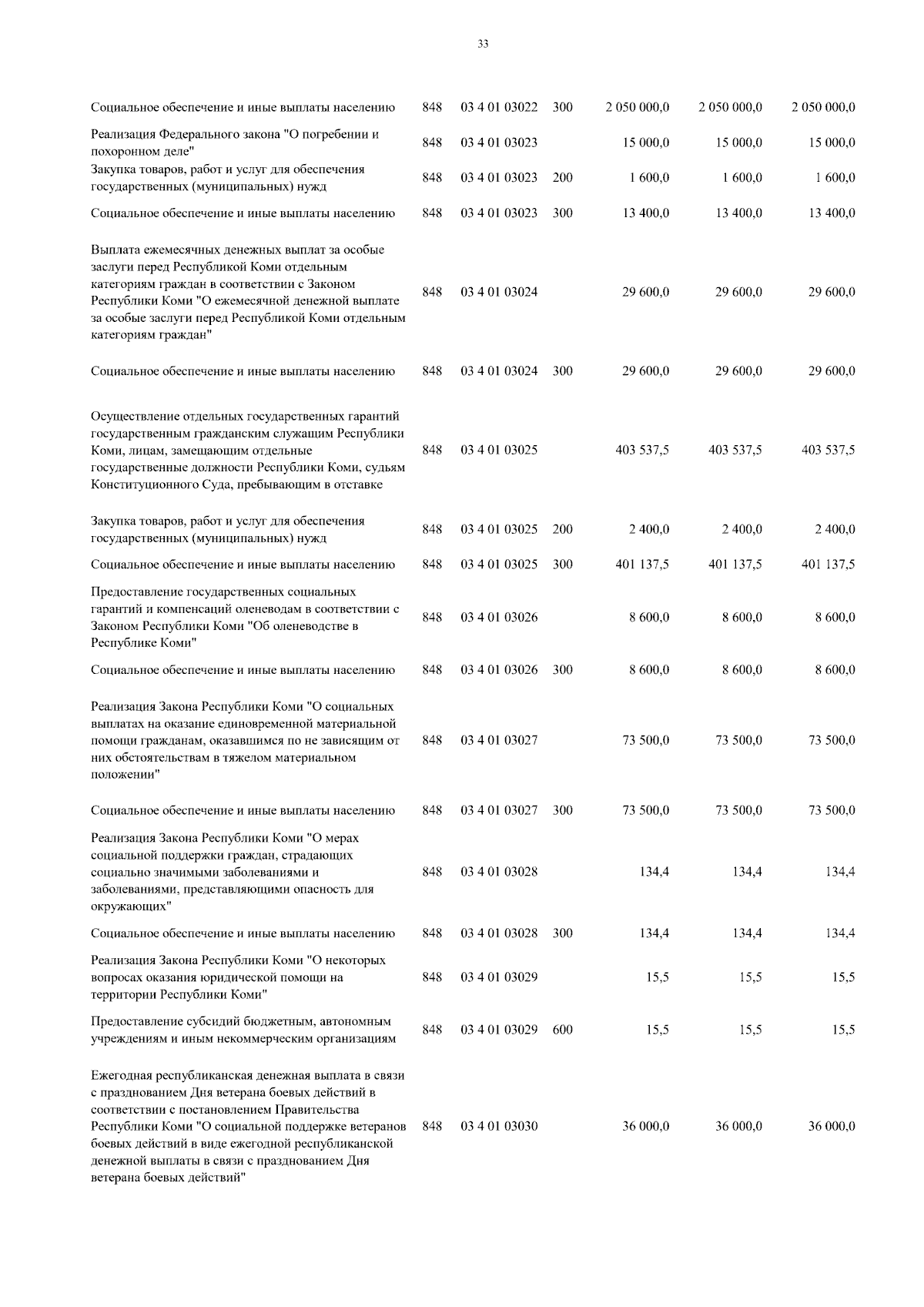 33

| | | | | | | |
|---|---|---|---|---|---|---|
| Социальное обеспечение и иные выплаты населению | 848 | 03 4 01 03022 | 300 | 2 050 000,0 | 2 050 000,0 | 2 050 000,0 |
| Реализация Федерального закона "О погребении и похоронном деле" | 848 | 03 4 01 03023 | | 15 000,0 | 15 000,0 | 15 000,0 |
| Закупка товаров, работ и услуг для обеспечения государственных (муниципальных) нужд | 848 | 03 4 01 03023 | 200 | 1 600,0 | 1 600,0 | 1 600,0 |
| Социальное обеспечение и иные выплаты населению | 848 | 03 4 01 03023 | 300 | 13 400,0 | 13 400,0 | 13 400,0 |
| Выплата ежемесячных денежных выплат за особые заслуги перед Республикой Коми отдельным категориям граждан в соответствии с Законом Республики Коми "О ежемесячной денежной выплате за особые заслуги перед Республикой Коми отдельным категориям граждан" | 848 | 03 4 01 03024 | | 29 600,0 | 29 600,0 | 29 600,0 |
| Социальное обеспечение и иные выплаты населению | 848 | 03 4 01 03024 | 300 | 29 600,0 | 29 600,0 | 29 600,0 |
| Осуществление отдельных государственных гарантий государственным гражданским служащим Республики Коми, лицам, замещающим отдельные государственные должности Республики Коми, судьям Конституционного Суда, пребывающим в отставке | 848 | 03 4 01 03025 | | 403 537,5 | 403 537,5 | 403 537,5 |
| Закупка товаров, работ и услуг для обеспечения государственных (муниципальных) нужд | 848 | 03 4 01 03025 | 200 | 2 400,0 | 2 400,0 | 2 400,0 |
| Социальное обеспечение и иные выплаты населению | 848 | 03 4 01 03025 | 300 | 401 137,5 | 401 137,5 | 401 137,5 |
| Предоставление государственных социальных гарантий и компенсаций оленеводам в соответствии с Законом Республики Коми "Об оленеводстве в Республике Коми" | 848 | 03 4 01 03026 | | 8 600,0 | 8 600,0 | 8 600,0 |
| Социальное обеспечение и иные выплаты населению | 848 | 03 4 01 03026 | 300 | 8 600,0 | 8 600,0 | 8 600,0 |
| Реализация Закона Республики Коми "О социальных выплатах на оказание единовременной материальной помощи гражданам, оказавшимся по не зависящим от них обстоятельствам в тяжелом материальном положении" | 848 | 03 4 01 03027 | | 73 500,0 | 73 500,0 | 73 500,0 |
| Социальное обеспечение и иные выплаты населению | 848 | 03 4 01 03027 | 300 | 73 500,0 | 73 500,0 | 73 500,0 |
| Реализация Закона Республики Коми "О мерах социальной поддержки граждан, страдающих социально значимыми заболеваниями и заболеваниями, представляющими опасность для окружающих" | 848 | 03 4 01 03028 | | 134,4 | 134,4 | 134,4 |
| Социальное обеспечение и иные выплаты населению | 848 | 03 4 01 03028 | 300 | 134,4 | 134,4 | 134,4 |
| Реализация Закона Республики Коми "О некоторых вопросах оказания юридической помощи на территории Республики Коми" | 848 | 03 4 01 03029 | | 15,5 | 15,5 | 15,5 |
| Предоставление субсидий бюджетным, автономным учреждениям и иным некоммерческим организациям | 848 | 03 4 01 03029 | 600 | 15,5 | 15,5 | 15,5 |
| Ежегодная республиканская денежная выплата в связи с празднованием Дня ветерана боевых действий в соответствии с постановлением Правительства Республики Коми "О социальной поддержке ветеранов боевых действий в виде ежегодной республиканской денежной выплаты в связи с празднованием Дня ветерана боевых действий" | 848 | 03 4 01 03030 | | 36 000,0 | 36 000,0 | 36 000,0 |